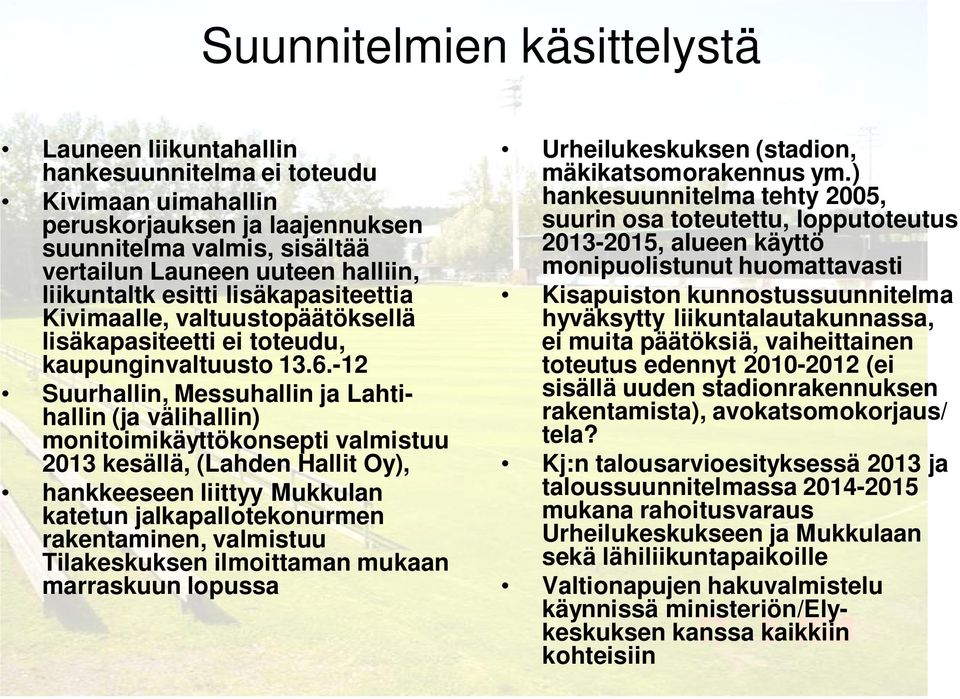 Suunnitelmien käsittelystä

• Launeen liikuntahallin hankesuunnitelma ei toteudu
• Kivimaan uimahallin peruskorjauksen ja laajennuksen suunnitelma valmis, sisältää vertailun Launeen uuteen halliin, liikuntaltk esitti lisäkapasiteettia Kivimaalle, valtuustopäätöksellä lisäkapasiteetti ei toteudu, kaupunginvaltuusto 13.6.-12
• Suurhallin, Messuhallin ja Lahti-hallin (ja välihallin) monitoimikäyttökonsepti valmistuu 2013 kesällä, (Lahden Hallit Oy),
• hankkeeseen liittyy Mukkulan katetun jalkapallotekonurmen rakentaminen, valmistuu Tilakeskuksen ilmoittaman mukaan marraskuun lopussa

• Urheilukeskuksen (stadion, mäkikatsomorakennus ym.) hankesuunnitelma tehty 2005, suurin osa toteutettu, lopputoteutus 2013-2015, alueen käyttö monipuolistunut huomattavasti
• Kisapuiston kunnostussuunnitelma hyväksytty liikuntalautakunnassa, ei muita päätöksiä, vaiheittainen toteutus edennyt 2010-2012 (ei sisällä uuden stadionrakennuksen rakentamista), avokatsomokorjaus/ tela?
• Kj:n talousarvioesityksessä 2013 ja taloussuunnitelmassa 2014-2015 mukana rahoitusvaraus Urheilukeskukseen ja Mukkulaan sekä lähiliikuntapaikoille
• Valtionapujen hakuvalmistelu käynnissä ministeriön/Ely-keskuksen kanssa kaikkiin kohteisiin